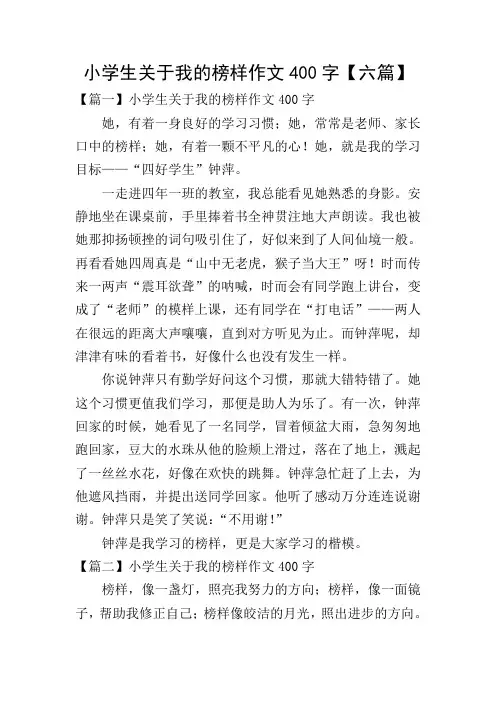 小学生关于我的榜样作文 400 字【六篇】

【篇一】小学生关于我的榜样作文 400 字

她，有着一身良好的学习习惯；她，常常是老师、家长口中的榜样；她，有着一颗不平凡的心！她，就是我的学习目标——“四好学生”钟萍。

一走进四年一班的教室，我总能看见她熟悉的身影。安静地坐在课桌前，手里捧着书全神贯注地大声朗读。我也被她那抑扬顿挫的词句吸引住了，好似来到了人间仙境一般。再看看她四周真是“山中无老虎，猴子当大王”呀！时而传来一两声“震耳欲聋”的呐喊，时而会有同学跑上讲台，变成了“老师”的模样上课，还有同学在“打电话”——两人在很远的距离大声嚷嚷，直到对方听见为止。而钟萍呢，却津津有味的看着书，好像什么也没有发生一样。

你说钟萍只有勤学好问这个习惯，那就大错特错了。她这个习惯更值我们学习，那便是助人为乐了。有一次，钟萍回家的时候，她看见了一名同学，冒着倾盆大雨，急匆匆地跑回家，豆大的水珠从他的脸颊上滑过，落在了地上，溅起了一丝丝水花，好像在欢快的跳舞。钟萍急忙赶了上去，为他遮风挡雨，并提出送同学回家。他听了感动万分连连说谢谢。钟萍只是笑了笑说：“不用谢！”

钟萍是我学习的榜样，更是大家学习的楷模。

【篇二】小学生关于我的榜样作文 400 字

榜样，像一盏灯，照亮我努力的方向；榜样，像一面镜子，帮助我修正自己；榜样像皎洁的月光，照出进步的方向。